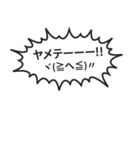 ヤメテーーー!!
ヾ(≧へ≦)〃